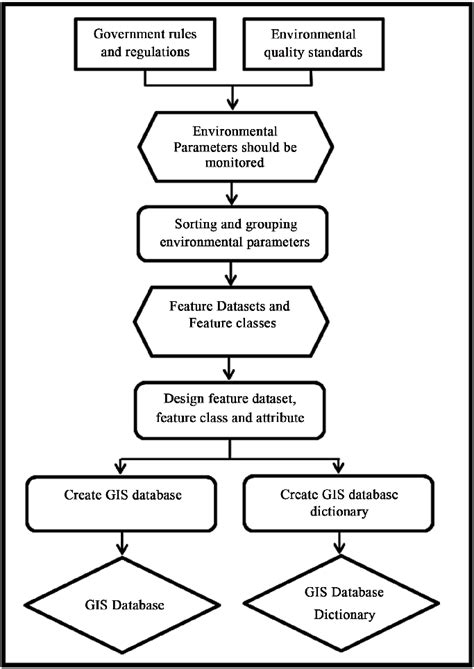 Government rules and regulations

Environmental quality standards

Environmental Parameters should be monitored

Sorting and grouping environmental parameters

Feature Datasets and Feature classes

Design feature dataset, feature class and attribute

Create GIS database

Create GIS database dictionary

GIS Database

GIS Database Dictionary